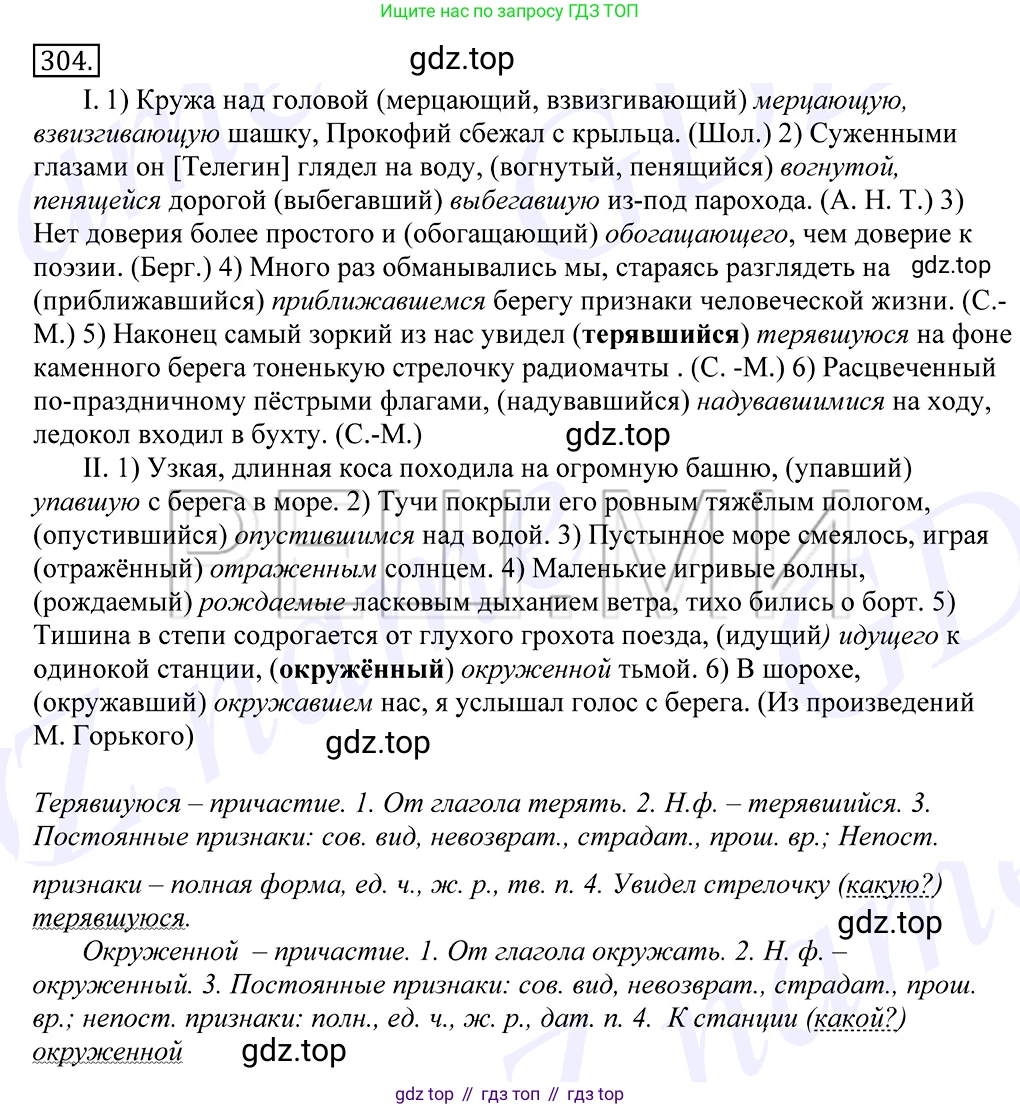 Ищите нас по запросу ГДЗ ТОП

304.

gdz.top

I. 1) Кружа над головой (мерцающий, взвизгивающий) мерцающую, взвизгивающую шашку, Прокофий сбежал с крыльца. (Шол.) 2) Суженными глазами он [Телегин] глядел на воду, (вогнутый, пенящийся) вогнутой, пенящейся дорогой (выбегавший) выбегавшую из-под парохода. (А. Н. Т.) 3) Нет доверия более простого и (обогащающий) обогащающего, чем доверие к поэзии. (Берг.) 4) Много раз обманывались мы, стараясь разглядеть на gdz.top (приближавшийся) приближавшемся берегу признаки человеческой жизни. (С.-М.) 5) Наконец самый зоркий из нас увидел (терявшийся) терявшуюся на фоне каменного берега тоненькую стрелочку радиомачты . (С. -М.) 6) Расцвеченный по-праздничному пёстрыми флагами, (надувавшийся) надувавшимися на ходу, ледокол входил в бухту. (С.-М.)

gdz.top

II. 1) Узкая, длинная коса походила на огромную башню, (упавший) упавшую с берега в море. 2) Тучи покрыли его ровным тяжёлым пологом, (опустившийся) опустившимся над водой. 3) Пустынное море смеялось, играя (отражённый) отраженным солнцем. 4) Маленькие игривые волны, (рождаемый) рождаемые ласковым дыханием ветра, тихо бились о борт. 5) Тишина в степи содрогается от глухого грохота поезда, (идущий) идущего к одинокой станции, (окружённый) окруженной тьмой. 6) В шорохе, (окружавший) окружавшем нас, я услышал голос с берега. (Из произведений М. Горького)

gdz.top

Терявшуюся – причастие. 1. От глагола терять. 2. Н.ф. – терявшийся. 3. Постоянные признаки: сов. вид, невозврат., страдат., прош. вр.; Непост. признаки – полная форма, ед. ч., ж. р., тв. п. 4. Увидел стрелочку (какую?) терявшуюся.

gdz.top

Окруженной – причастие. 1. От глагола окружать. 2. Н. ф. – окруженный. 3. Постоянные признаки: сов. вид, невозврат., страдат., прош. вр.; непост. признаки: полн., ед. ч., ж. р., дат. п. 4. К станции (какой?) окруженной

gdz.top

gdz top // гдз топ // гдз top